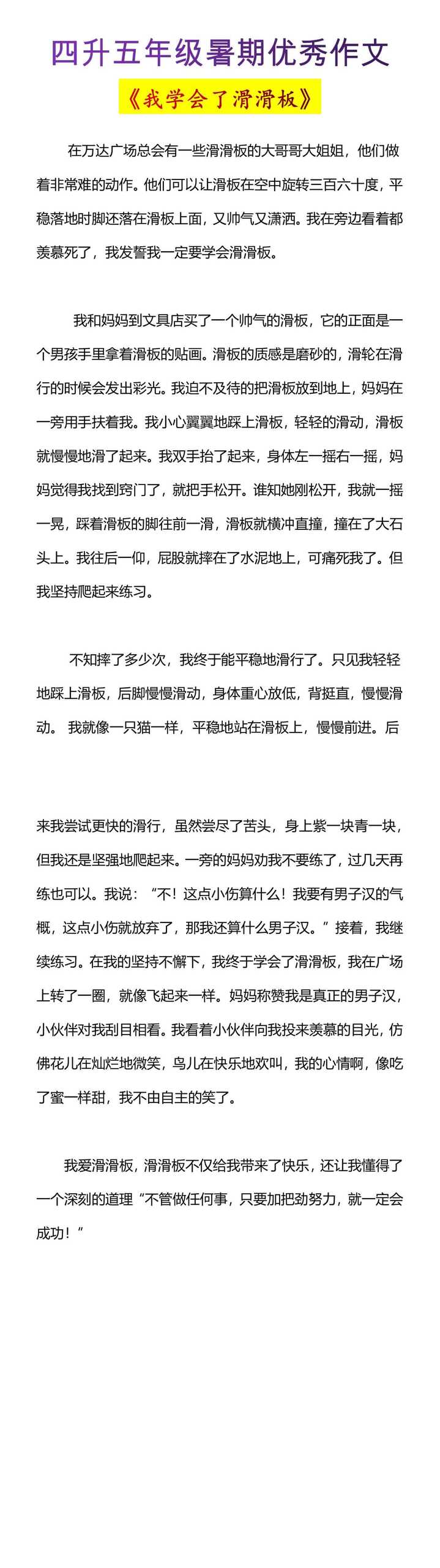 四升五年级暑期优秀作文

《我学会了滑滑板》

在万达广场总会有一些滑滑板的大哥哥大姐姐，他们做着非常难的动作。他们可以让滑板在空中旋转三百六十度，平稳落地时脚还落在滑板上面，又帅气又潇洒。我在旁边看着都羡慕死了，我发誓我一定要学会滑滑板。

我和妈妈到文具店买了一个帅气的滑板，它的正面是一个男孩手里拿着滑板的贴画。滑板的质感是磨砂的，滑轮在滑行的时候会发出彩光。我迫不及待的把滑板放到地上，妈妈在一旁用手扶着我。我小心翼翼地踩上滑板，轻轻的滑动，滑板就慢慢地滑了起来。我双手抬了起来，身体左一摇右一摇，妈妈觉得我找到窍门了，就把手松开。谁知她刚松开，我就一摇一晃，踩着滑板的脚往前一滑，滑板就横冲直撞，撞在了大石头上。我往后一仰，屁股就摔在了水泥地上，可痛死我了。但我坚持爬起来练习。

不知摔了多少次，我终于能平稳地滑行了。只见我轻轻地踩上滑板，后脚慢慢滑动，身体重心放低，背挺直，慢慢滑动。 我就像一只猫一样，平稳地站在滑板上，慢慢前进。后

来我尝试更快的滑行，虽然尝尽了苦头，身上紫一块青一块，但我还是坚强地爬起来。一旁的妈妈劝我不要练了，过几天再练也可以。我说：“不！这点小伤算什么！我要有男子汉的气概，这点小伤就放弃了，那我还算什么男子汉。”接着，我继续练习。在我的坚持不懈下，我终于学会了滑滑板，我在广场上转了一圈，就像飞起来一样。妈妈称赞我是真正的男子汉，小伙伴对我刮目相看。我看着小伙伴向我投来羡慕的目光，仿佛花儿在灿烂地微笑，鸟儿在快乐地欢叫，我的心情啊，像吃了蜜一样甜，我不由自主的笑了。

我爱滑滑板，滑滑板不仅给我带来了快乐，还让我懂得了一个深刻的道理“不管做任何事，只要加把劲努力，就一定会成功！”